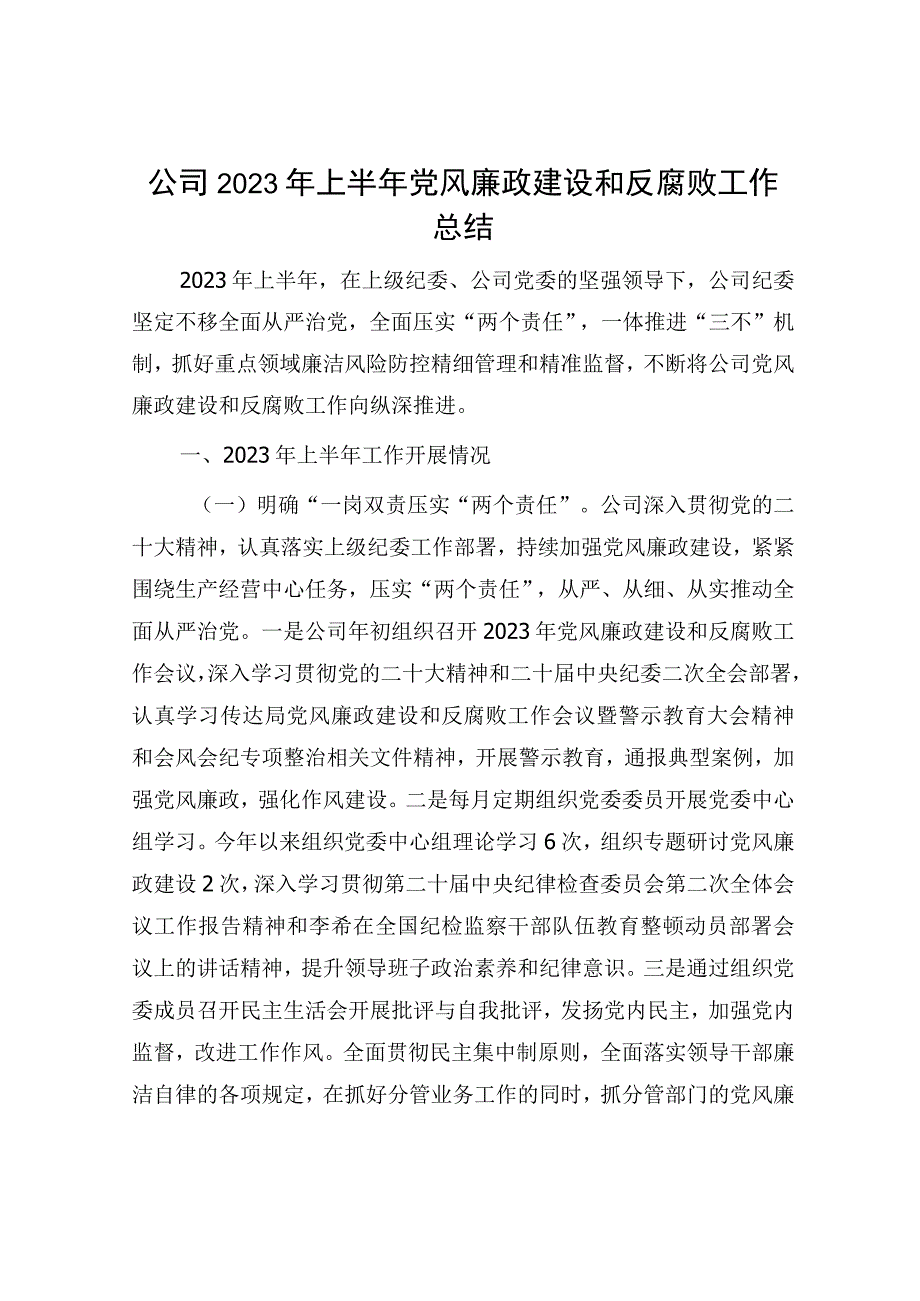 公司2023年上半年党风廉政建设和反腐败工作总结

2023年上半年，在上级纪委、公司党委的坚强领导下，公司纪委坚定不移全面从严治党，全面压实“两个责任”，一体推进“三不”机制，抓好重点领域廉洁风险防控精细管理和精准监督，不断将公司党风廉政建设和反腐败工作向纵深推进。

一、2023年上半年工作开展情况

（一）明确“一岗双责压实“两个责任”。公司深入贯彻党的二十大精神，认真落实上级纪委工作部署，持续加强党风廉政建设，紧紧围绕生产经营中心任务，压实“两个责任”，从严、从细、从实推动全面从严治党。一是公司年初组织召开2023年党风廉政建设和反腐败工作会议，深入学习贯彻党的二十大精神和二十届中央纪委二次全会部署，认真学习传达局党风廉政建设和反腐败工作会议暨警示教育大会精神和会风会纪专项整治相关文件精神，开展警示教育，通报典型案例，加强党风廉政，强化作风建设。二是每月定期组织党委委员开展党委中心组学习。今年以来组织党委中心组理论学习6次，组织专题研讨党风廉政建设2次，深入学习贯彻第二十届中央纪律检查委员会第二次全体会议工作报告精神和李希在全国纪检监察干部队伍教育整顿动员部署会议上的讲话精神，提升领导班子政治素养和纪律意识。三是通过组织党委成员召开民主生活会开展批评与自我批评，发扬党内民主，加强党内监督，改进工作作风。全面贯彻民主集中制原则，全面落实领导干部廉洁自律的各项规定，在抓好分管业务工作的同时，抓分管部门的党风廉